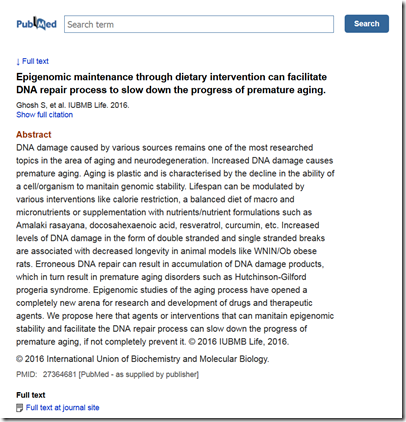 PubMed

Search term

Search

↓ Full text

Epigenomic maintenance through dietary intervention can facilitate DNA repair process to slow down the progress of premature aging.

Ghosh S, et al. IUBMB Life. 2016.
Show full citation

Abstract

DNA damage caused by various sources remains one of the most researched topics in the area of aging and neurodegeneration. Increased DNA damage causes premature aging. Aging is plastic and is characterised by the decline in the ability of a cell/organism to manitain genomic stability. Lifespan can be modulated by various interventions like calorie restriction, a balanced diet of macro and micronutrients or supplementation with nutrients/nutrient formulations such as Amalaki rasayana, docosahexaenoic acid, resveratrol, curcumin, etc. Increased levels of DNA damage in the form of double stranded and single stranded breaks are associated with decreased longevity in animal models like WNIN/Ob obese rats. Erroneous DNA repair can result in accumulation of DNA damage products, which in turn result in premature aging disorders such as Hutchinson-Gilford progeria syndrome. Epigenomic studies of the aging process have opened a completely new arena for research and development of drugs and therapeutic agents. We propose here that agents or interventions that can manitain epigenomic stability and facilitate the DNA repair process can slow down the progress of premature aging, if not completely prevent it. © 2016 IUBMB Life, 2016.

© 2016 International Union of Biochemistry and Molecular Biology.

PMID: 27364681 [PubMed - as supplied by publisher]

Full text

Full text at journal site